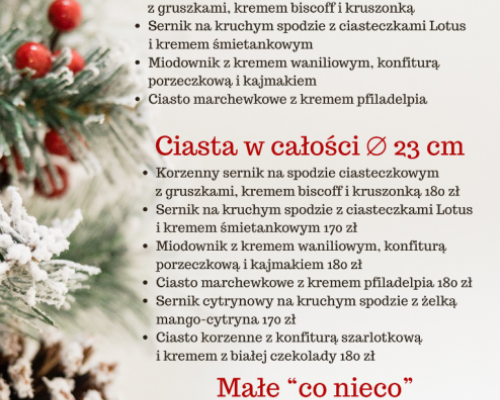 z gruszkami, kremem biscoff i kruszonką
• Sernik na kruchym spodzie z ciasteczkami Lotus i kremem śmietankowym
• Miodownik z kremem waniliowym, konfiturą porzeczkową i kajmakiem
• Ciasto marchewkowe z kremem pfiladelpia

Ciasta w całości ∅ 23 cm

• Korzenny sernik na spodzie ciasteczkowym z gruszkami, kremem biscoff i kruszonką 180 zł
• Sernik na kruchym spodzie z ciasteczkami Lotus i kremem śmietankowym 170 zł
• Miodownik z kremem waniliowym, konfiturą porzeczkową i kajmakiem 180 zł
• Ciasto marchewkowe z kremem pfiladelpia 180 zł
• Sernik cytrynowy na kruchym spodzie z żelką mango-cytryna 170 zł
• Ciasto korzenne z konfiturą szarlotkową i kremem z białej czekolady 180 zł

Małe "co nieco"